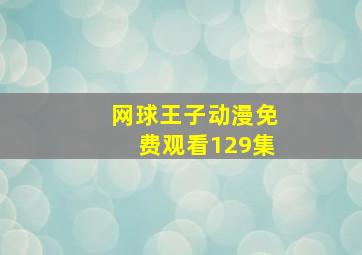 网球王子动漫免费观看129集